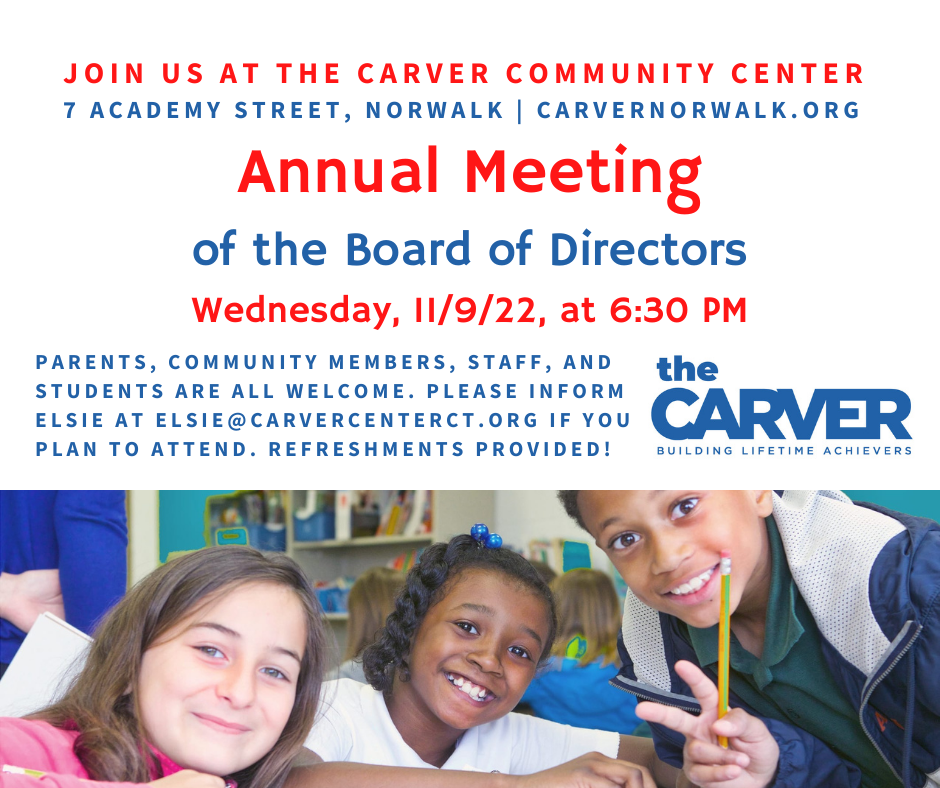 JOIN US AT THE CARVER COMMUNITY CENTER
7 ACADEMY STREET, NORWALK | CARVERNORWALK.ORG

Annual Meeting

of the Board of Directors

Wednesday, 11/9/22, at 6:30 PM

PARENTS, COMMUNITY MEMBERS, STAFF, AND STUDENTS ARE ALL WELCOME. PLEASE INFORM ELSIE AT ELSIE@CARVERCENTERCT.ORG IF YOU PLAN TO ATTEND. REFRESHMENTS PROVIDED!

the
CARVER
BUILDING LIFETIME ACHIEVERS